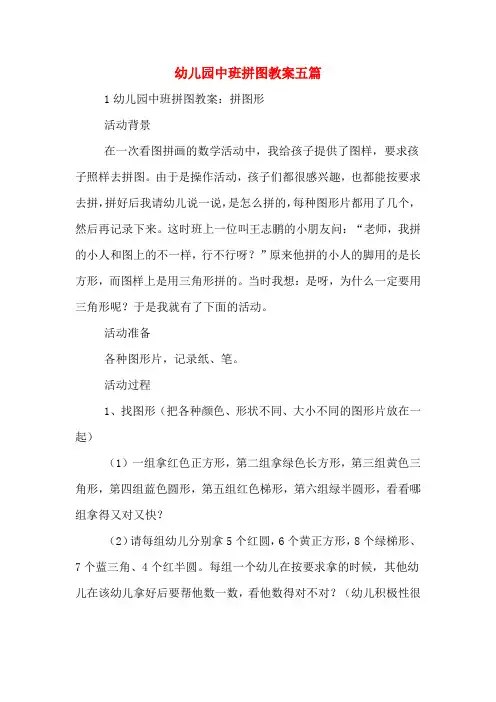 幼儿园中班拼图教案五篇

1 幼儿园中班拼图教案：拼图形

活动背景

在一次看图拼画的数学活动中，我给孩子提供了图样，要求孩子照样去拼图。由于是操作活动，孩子们都很感兴趣，也都能按要求去拼，拼好后我请幼儿说一说，是怎么拼的，每种图形片都用了几个，然后再记录下来。这时班上一位叫王志鹏的小朋友问：“老师，我拼的小人和图上的不一样，行不行呀？”原来他拼的小人的脚用的是长方形，而图样上是用三角形拼的。当时我想：是呀，为什么一定要用三角形呢？于是我就有了下面的活动。

活动准备

各种图形片，记录纸、笔。

活动过程

1、找图形（把各种颜色、形状不同、大小不同的图形片放在一起）

（1）一组拿红色正方形，第二组拿绿色长方形，第三组黄色三角形，第四组蓝色圆形，第五组红色梯形，第六组绿半圆形，看看哪组拿得又对又快？

（2）请每组幼儿分别拿 5 个红圆，6 个黄正方形，8 个绿梯形、7 个蓝三角、4 个红半圆。每组一个幼儿在按要求拿的时候，其他幼儿在该幼儿拿好后要帮他数一数，看他数得对不对？（幼儿积极性很